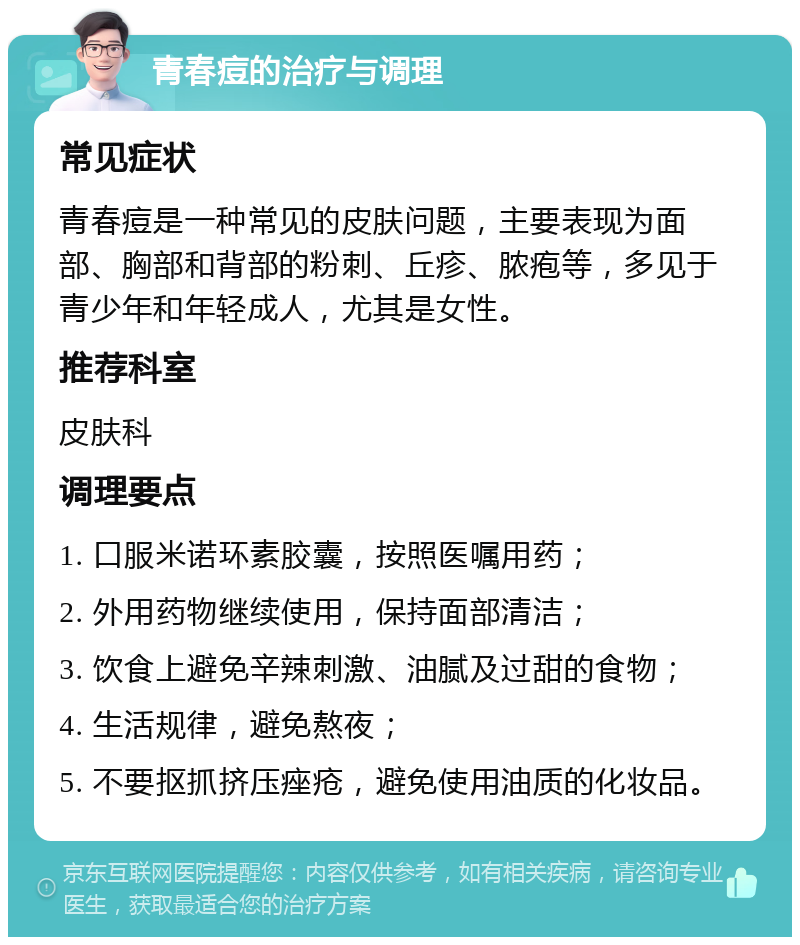 青春痘的治疗与调理

常见症状

青春痘是一种常见的皮肤问题，主要表现为面部、胸部和背部的粉刺、丘疹、脓疱等，多见于青少年和年轻成人，尤其是女性。

推荐科室

皮肤科

调理要点

1. 口服米诺环素胶囊，按照医嘱用药；

2. 外用药物继续使用，保持面部清洁；

3. 饮食上避免辛辣刺激、油腻及过甜的食物；

4. 生活规律，避免熬夜；

5. 不要抠抓挤压痤疮，避免使用油质的化妆品。

京东互联网医院提醒您：内容仅供参考，如有相关疾病，请咨询专业医生，获取最适合您的治疗方案